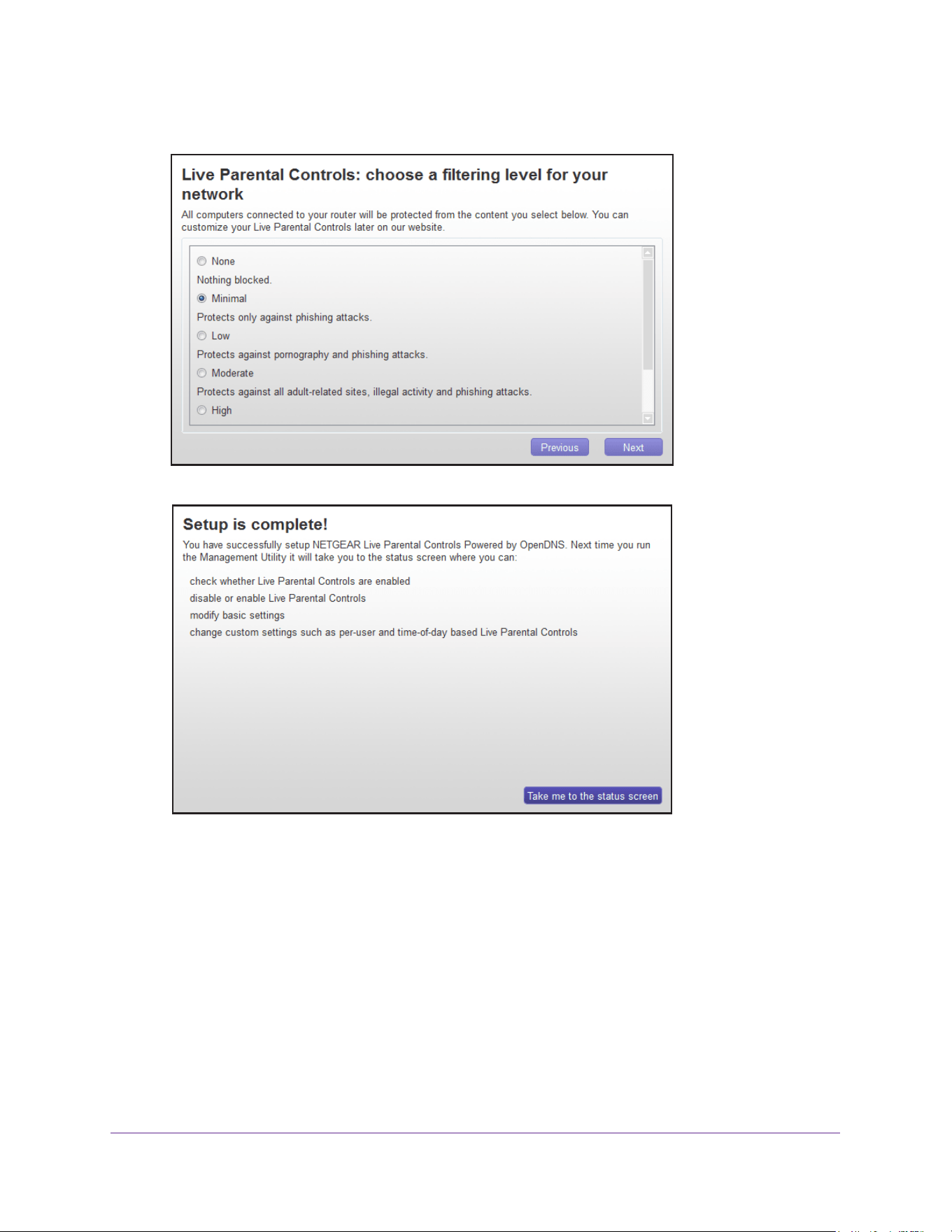 Live Parental Controls: choose a filtering level for your network

All computers connected to your router will be protected from the content you select below. You can customize your Live Parental Controls later on our website.

None

Nothing blocked.

Minimal

Protects only against phishing attacks.

Low

Protects against pornography and phishing attacks.

Moderate

Protects against all adult-related sites, illegal activity and phishing attacks.

High

Previous

Next

Setup is complete!

You have successfully setup NETGEAR Live Parental Controls Powered by OpenDNS. Next time you run the Management Utility it will take you to the status screen where you can:

check whether Live Parental Controls are enabled

disable or enable Live Parental Controls

modify basic settings

change custom settings such as per-user and time-of-day based Live Parental Controls

Take me to the status screen